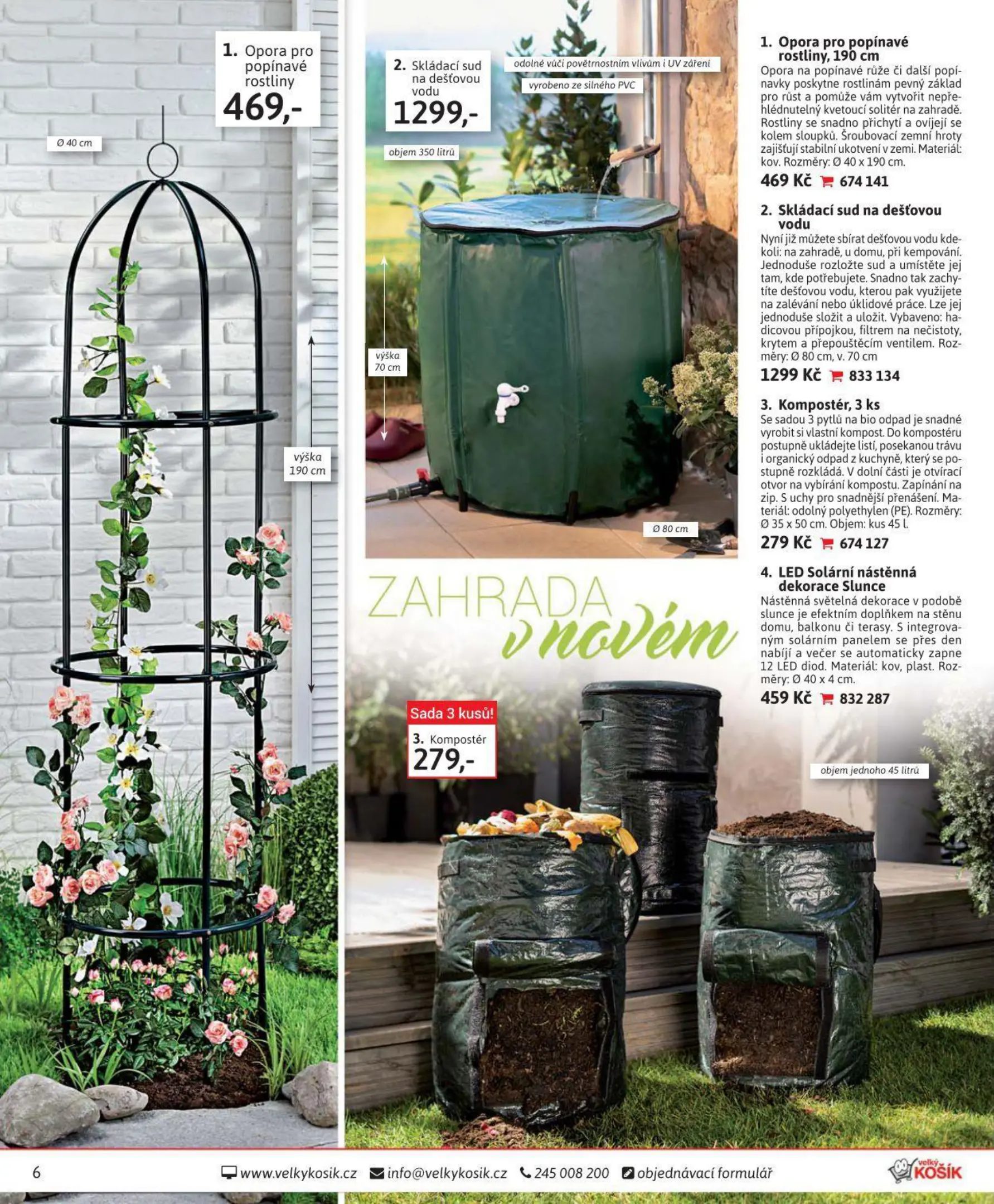 1. Opora pro popínavé rostliny
469,-

Ø 40 cm

výška 190 cm

2. Skládací sud na dešťovou vodu
1299,-

odolné vůči povětrnostním vlivům i UV záření

vyrobeno ze silného PVC

objem 350 litrů

výška 70 cm

Ø 80 cm

ZAHRADA v novém

Sada 3 kusů!
3. Kompostér
279,-

objem jednoho 45 litrů

1. Opora pro popínavé rostliny, 190 cm
Opora na popínavé růže či další popínavky poskytne rostlinám pevný základ pro růst a pomůže vám vytvořit nepřehlédnutelný kvetoucí solitér na zahradě. Rostliny se snadno přichytí a ovíjejí se kolem sloupků. Šroubovací zemní hroty zajišťují stabilní ukotvení v zemi. Materiál: kov. Rozměry: Ø 40 x 190 cm.
469 Kč 674 141

2. Skládací sud na dešťovou vodu
Nyní již můžete sbírat dešťovou vodu kdekoli: na zahradě, u domu, při kempování. Jednoduše rozložte sud a umístěte jej tam, kde potřebujete. Snadno tak zachytíte dešťovou vodu, kterou pak využijete na zalévání nebo úklidové práce. Lze jej jednoduše složit a uložit. Vybaveno: hadicovou přípojkou, filtrem na nečistoty, krytem a přepouštěcím ventilem. Rozměry: Ø 80 cm, v. 70 cm
1299 Kč 833 134

3. Kompostér, 3 ks
Se sadou 3 pytlů na bio odpad je snadné vyrobit si vlastní kompost. Do kompostéru postupně ukládejte listí, posekanou trávu i organický odpad z kuchyně, který se postupně rozkládá. V dolní části je otvírací otvor na vybírání kompostu. Zapínání na zip. S uchy pro snadnější přenášení. Materiál: odolný polyethylen (PE). Rozměry: Ø 35 x 50 cm. Objem: kus 45 l.
279 Kč 674 127

4. LED Solární nástěnná dekorace Slunce
Nástěnná světelná dekorace v podobě slunce je efektním doplňkem na stěnu domu, balkonu či terasy. S integrovaným solárním panelem se přes den nabíjí a večer se automaticky zapne 12 LED diod. Materiál: kov, plast. Rozměry: Ø 40 x 4 cm.
459 Kč 832 287

6 www.velkykosik.cz info@velkykosik.cz 245 008 200 objednávací formulář velký KOŠÍK